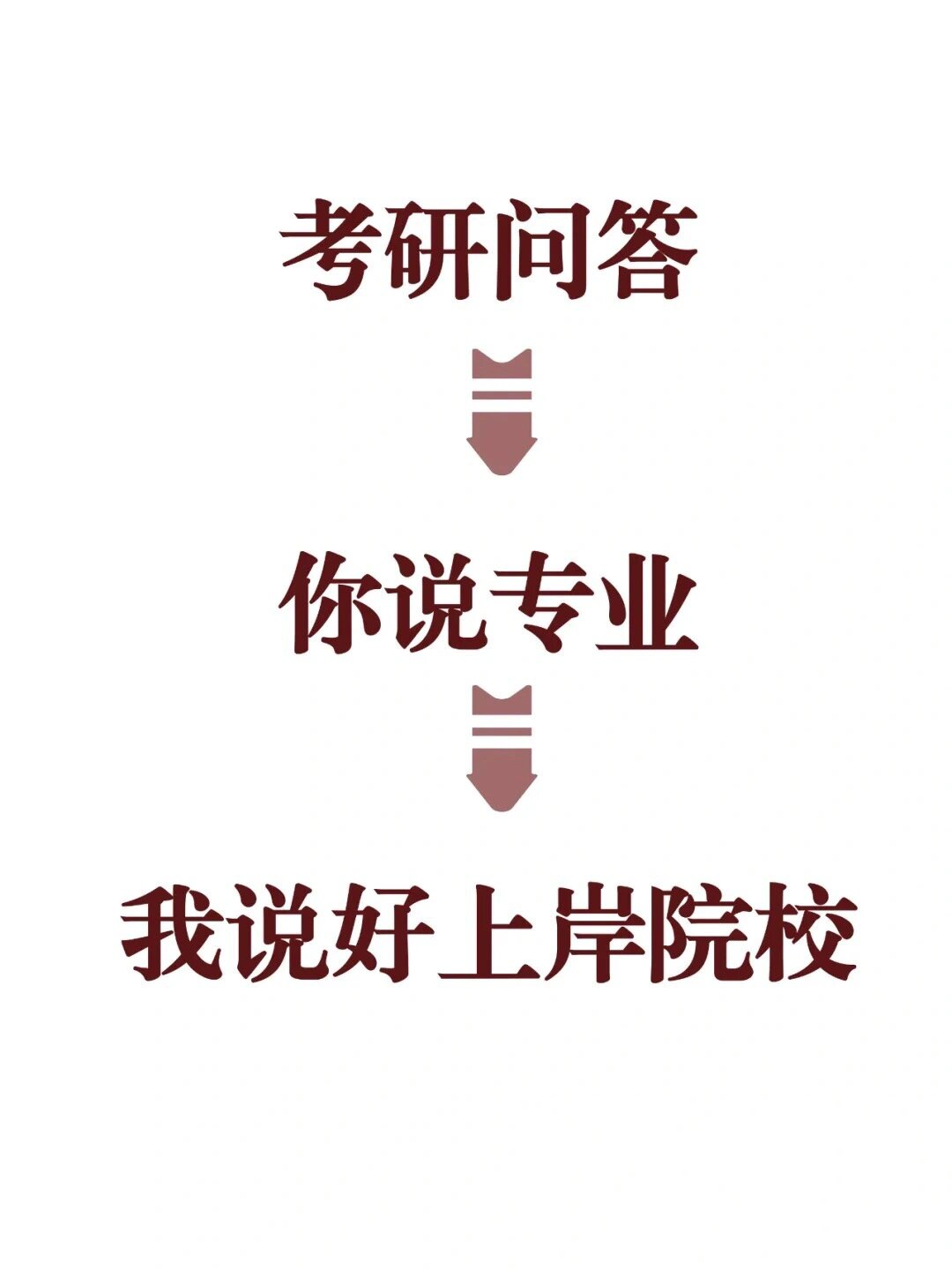 考研问答

你说专业

我说好上岸院校